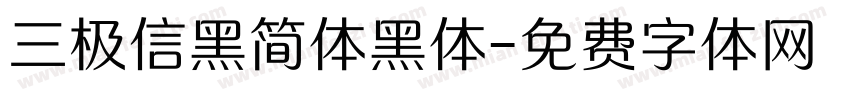 三极信黑简体黑体-免费字体网